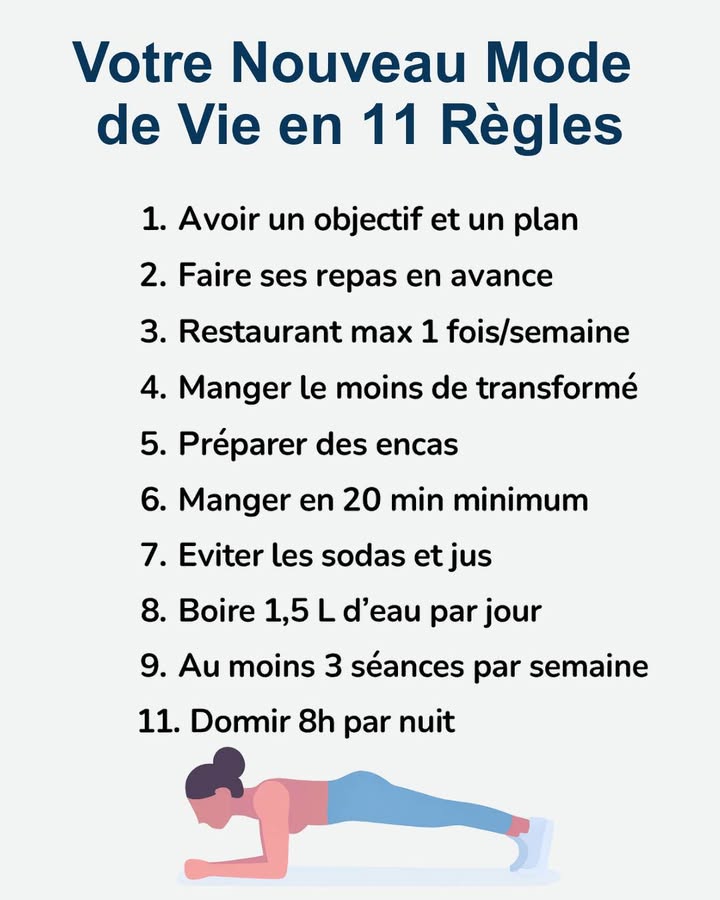 Votre Nouveau Mode de Vie en 11 Règles

1. Avoir un objectif et un plan
2. Faire ses repas en avance
3. Restaurant max 1 fois/semaine
4. Manger le moins de transformé
5. Préparer des encas
6. Manger en 20 min minimum
7. Eviter les sodas et jus
8. Boire 1,5 L d'eau par jour
9. Au moins 3 séances par semaine
11. Domir 8h par nuit